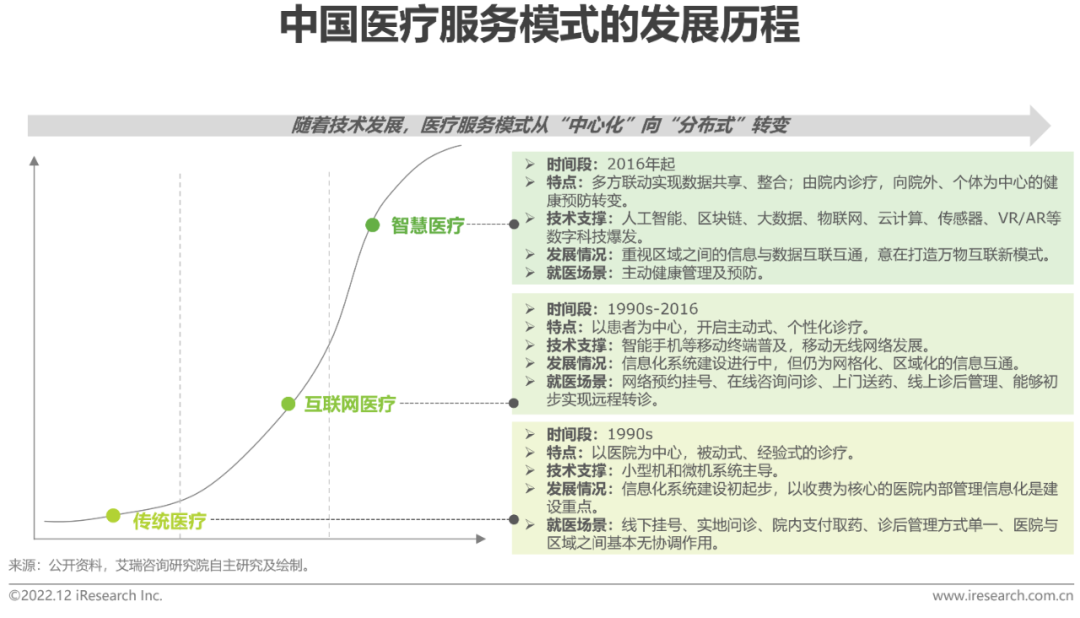 中国医疗服务模式的发展历程

随着技术发展，医疗服务模式从“中心化”向“分布式”转变

智慧医疗

➢ 时间段：2016年起
➢ 特点：多方联动实现数据共享、整合；由院内诊疗，向院外、个体为中心的健康预防转变。
➢ 技术支撑：人工智能、区块链、大数据、物联网、云计算、传感器、VR/AR等数字科技爆发。
➢ 发展情况：重视区域之间的信息与数据互联互通，意在打造万物互联新模式。
➢ 就医场景：主动健康管理及预防。

互联网医疗

➢ 时间段：1990s-2016
➢ 特点：以患者为中心，开启主动式、个性化诊疗。
➢ 技术支撑：智能手机等移动终端普及，移动无线网络发展。
➢ 发展情况：信息化系统建设进行中，但仍为网格化、区域化的信息互通。
➢ 就医场景：网络预约挂号、在线咨询问诊、上门送药、线上诊后管理、能够初步实现远程转诊。

传统医疗

➢ 时间段：1990s
➢ 特点：以医院为中心，被动式、经验式的诊疗。
➢ 技术支撑：小型机和微机系统主导。
➢ 发展情况：信息化系统建设初起步，以收费为核心的医院内部管理信息化是建设重点。
➢ 就医场景：线下挂号、实地问诊、院内支付取药、诊后管理方式单一、医院与区域之间基本无协调作用。

来源：公开资料，艾瑞咨询研究院自主研究及绘制。

©2022.12 iResearch Inc.

www.iresearch.com.cn